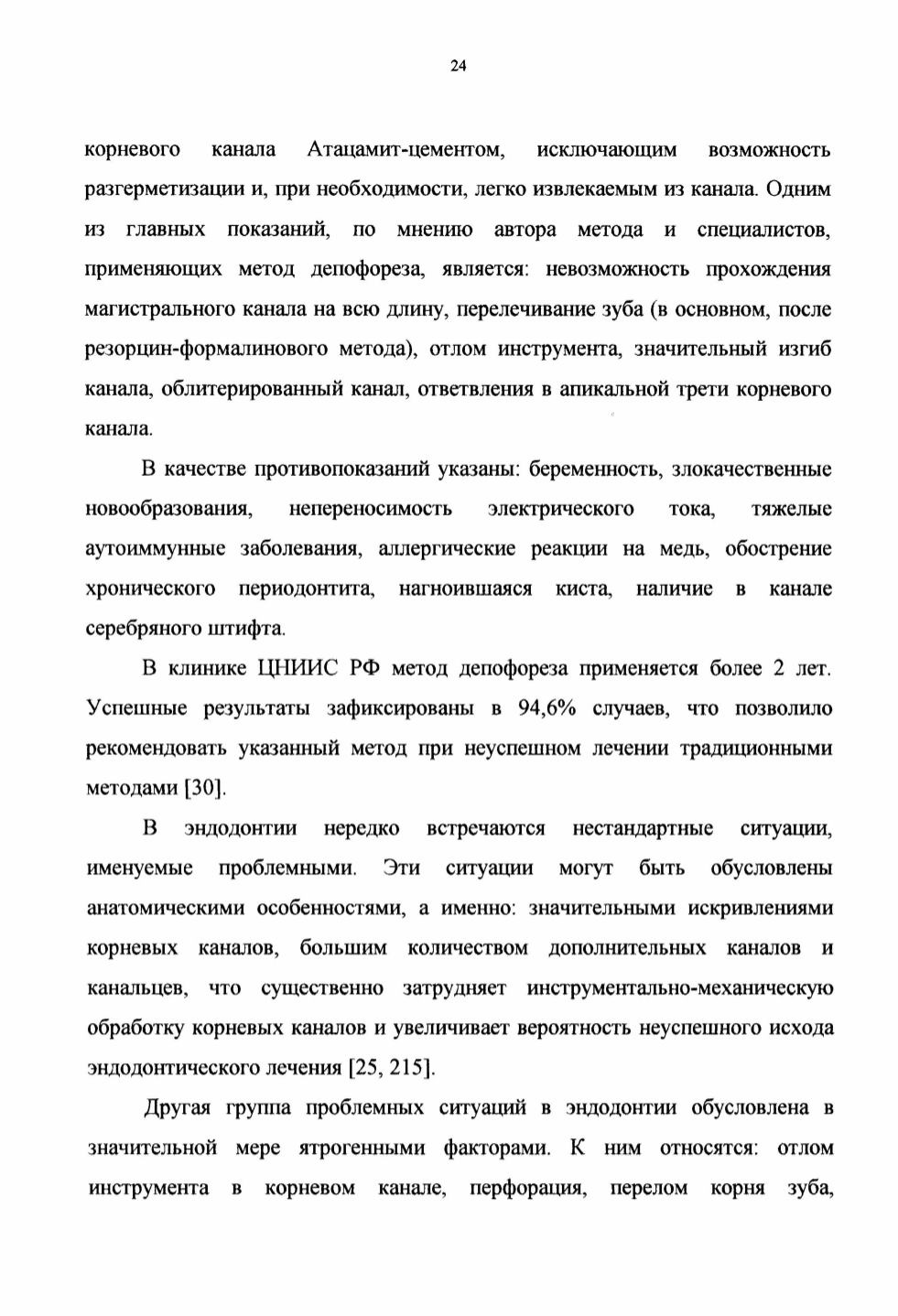 24

корневого канала Атацамит-цементом, исключающим возможность разгерметизации и, при необходимости, легко извлекаемым из канала. Одним из главных показаний, по мнению автора метода и специалистов, применяющих метод депофореза, является: невозможность прохождения магистрального канала на всю длину, перелечивание зуба (в основном, после резорцин-формалинового метода), отлом инструмента, значительный изгиб канала, облитерированный канал, ответвления в апикальной трети корневого канала.

В качестве противопоказаний указаны: беременность, злокачественные новообразования, непереносимость электрического тока, тяжелые аутоиммунные заболевания, аллергические реакции на медь, обострение хронического периодонтита, нагноившаяся киста, наличие в канале серебряного штифта.

В клинике ЦНИИС РФ метод депофореза применяется более 2 лет. Успешные результаты зафиксированы в 94,6% случаев, что позволило рекомендовать указанный метод при неуспешном лечении традиционными методами [30].

В эндодонтии нередко встречаются нестандартные ситуации, именуемые проблемными. Эти ситуации могут быть обусловлены анатомическими особенностями, а именно: значительными искривлениями корневых каналов, большим количеством дополнительных каналов и канальцев, что существенно затрудняет инструментально-механическую обработку корневых каналов и увеличивает вероятность неуспешного исхода эндодонтического лечения [25, 215].

Другая группа проблемных ситуаций в эндодонтии обусловлена в значительной мере ятрогенными факторами. К ним относятся: отлом инструмента в корневом канале, перфорация, перелом корня зуба,